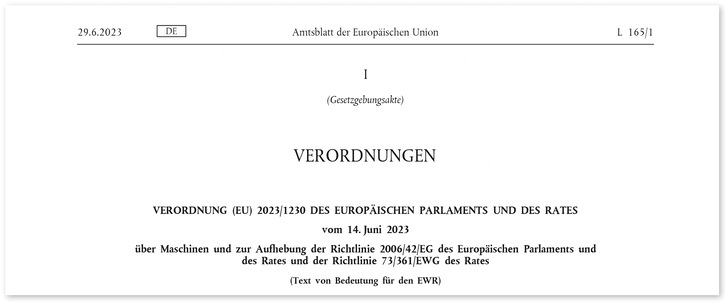 29.6.2023 DE Amtsblatt der Europäischen Union L 165/1

I

(Gesetzgebungsakte)

VERORDNUNGEN

VERORDNUNG (EU) 2023/1230 DES EUROPÄISCHEN PARLAMENTS UND DES RATES

vom 14. Juni 2023

über Maschinen und zur Aufhebung der Richtlinie 2006/42/EG des Europäischen Parlaments und des Rates und der Richtlinie 73/361/EWG des Rates

(Text von Bedeutung für den EWR)